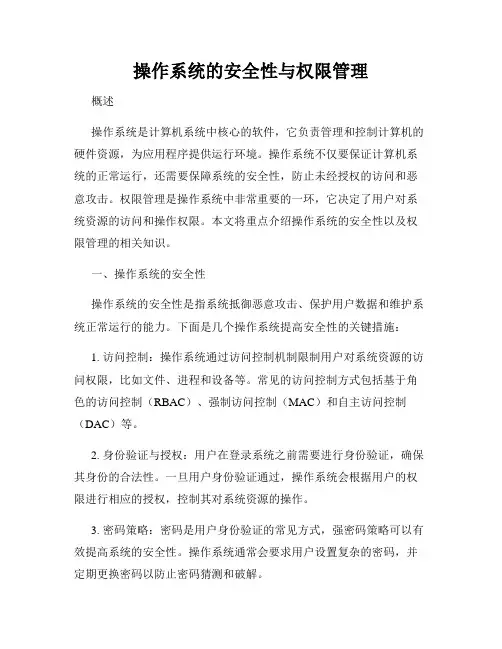 操作系统的安全性与权限管理

概述

操作系统是计算机系统中核心的软件，它负责管理和控制计算机的硬件资源，为应用程序提供运行环境。操作系统不仅要保证计算机系统的正常运行，还需要保障系统的安全性，防止未经授权的访问和恶意攻击。权限管理是操作系统中非常重要的一环，它决定了用户对系统资源的访问和操作权限。本文将重点介绍操作系统的安全性以及权限管理的相关知识。

一、操作系统的安全性

操作系统的安全性是指系统抵御恶意攻击、保护用户数据和维护系统正常运行的能力。下面是几个操作系统提高安全性的关键措施：

1. 访问控制：操作系统通过访问控制机制限制用户对系统资源的访问权限，比如文件、进程和设备等。常见的访问控制方式包括基于角色的访问控制（RBAC）、强制访问控制（MAC）和自主访问控制（DAC）等。

2. 身份验证与授权：用户在登录系统之前需要进行身份验证，确保其身份的合法性。一旦用户身份验证通过，操作系统会根据用户的权限进行相应的授权，控制其对系统资源的操作。

3. 密码策略：密码是用户身份验证的常见方式，强密码策略可以有效提高系统的安全性。操作系统通常会要求用户设置复杂的密码，并定期更换密码以防止密码猜测和破解。